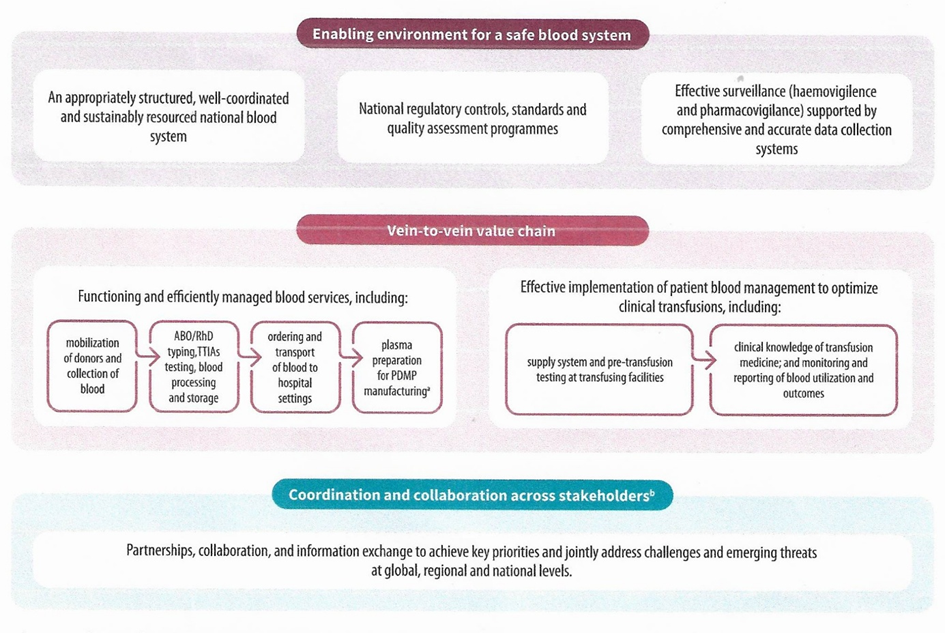 Enabling environment for a safe blood system

An appropriately structured, well-coordinated and sustainably resourced national blood system

National regulatory controls, standards and quality assessment programmes

Effective surveillance (haemovigilence and pharmacovigilance) supported by comprehensive and accurate data collection systems

Vein-to-vein value chain

Functioning and efficiently managed blood services, including:

mobilization of donors and collection of blood

ABO/RhD typing, TTIAs testing, blood processing and storage

ordering and transport of blood to hospital settings

plasma preparation for PDMP manufacturing$^a$

Effective implementation of patient blood management to optimize clinical transfusions, including:

supply system and pre-transfusion testing at transfusing facilities

clinical knowledge of transfusion medicine; and monitoring and reporting of blood utilization and outcomes

Coordination and collaboration across stakeholders$^b$

Partnerships, collaboration, and information exchange to achieve key priorities and jointly address challenges and emerging threats at global, regional and national levels.